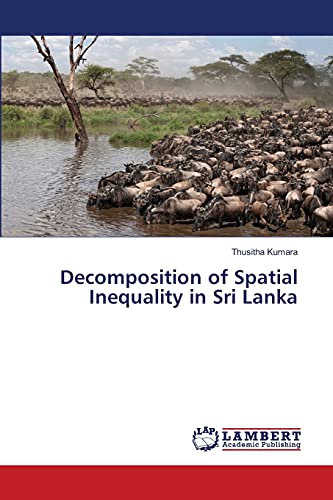 Thusitha Kumara

Decomposition of Spatial Inequality in Sri Lanka

LAP LAMBERT Academic Publishing